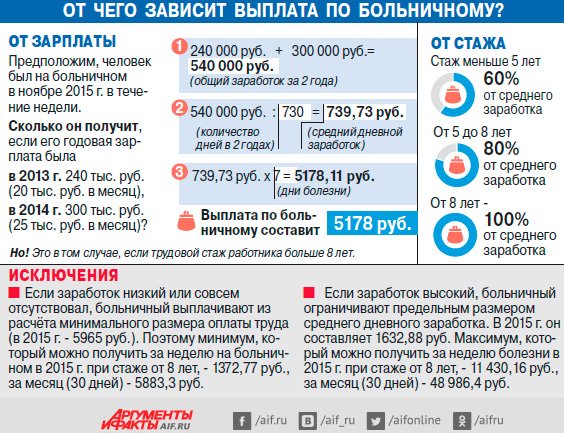 ОТ ЧЕГО ЗАВИСИТ ВЫПЛАТА ПО БОЛЬНИЧНОМУ?

ОТ ЗАРПЛАТЫ

Предположим, человек был на больничном в ноябре 2015 г. в течение недели.

Сколько он получит, если его годовая зарплата была

в 2013 г. 240 тыс. руб. (20 тыс. руб. в месяц),

в 2014 г. 300 тыс. руб. (25 тыс. руб. в месяц)?

1 240 000 руб. + 300 000 руб.= 540 000 руб. (общий заработок за 2 года)

2 540 000 руб. : 730 = 739,73 руб. (количество дней в 2 годах) (средний дневной заработок)

3 739,73 руб. х 7 = 5178,11 руб. (дни болезни)

Выплата по больничному составит 5178 руб.

Но! Это в том случае, если трудовой стаж работника больше 8 лет.

ОТ СТАЖА

Стаж меньше 5 лет 60% от среднего заработка

От 5 до 8 лет 80% от среднего заработка

От 8 лет - 100% от среднего заработка

ИСКЛЮЧЕНИЯ

Если заработок низкий или совсем отсутствовал, больничный выплачивают из расчёта минимального размера оплаты труда (в 2015 г. - 5965 руб.). Поэтому минимум, который можно получить за неделю на больничном в 2015 г. при стаже от 8 лет, - 1372,77 руб., за месяц (30 дней) - 5883,3 руб.

Если заработок высокий, больничный ограничивают предельным размером среднего дневного заработка. В 2015 г. он составляет 1632,88 руб. Максимум, который можно получить за неделю болезни в 2015 г. при стаже от 8 лет, - 11 430,16 руб., за месяц (30 дней) - 48 986,4 руб.

АРГУМЕНТЫ И ФАКТЫ AIF.RU /aif.ru /aif_ru /aifonline /aifru